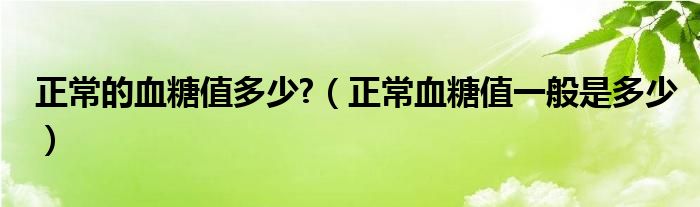 正常的血糖值多少?（正常血糖值一般是多少）